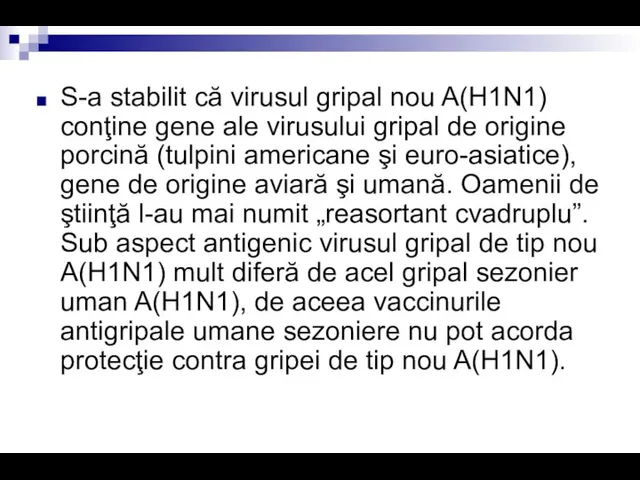 S-a stabilit că virusul gripal nou A(H1N1) conţine gene ale virusului gripal de origine porcină (tulpini americane şi euro-asiatice), gene de origine aviară şi umană. Oamenii de ştiinţă l-au mai numit „reasortant cvadruplu”. Sub aspect antigenic virusul gripal de tip nou A(H1N1) mult diferă de acel gripal sezonier uman A(H1N1), de aceea vaccinurile antigripale umane sezoniere nu pot acorda protecţie contra gripei de tip nou A(H1N1).